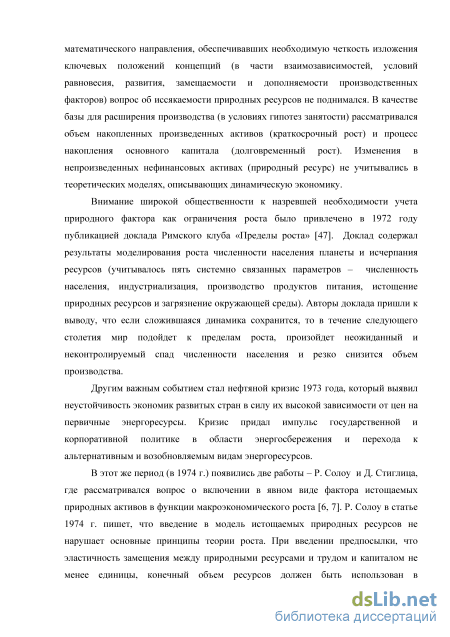 математического направления, обеспечивавших необходимую четкость изложения ключевых положений концепций (в части взаимозависимостей, условий равновесия, развития, замещаемости и дополняемости производственных факторов) вопрос об иссякаемости природных ресурсов не поднимался. В качестве базы для расширения производства (в условиях гипотез занятости) рассматривался объем накопленных произведенных активов (краткосрочный рост) и процесс накопления основного капитала (долговременный рост). Изменения в непроизведенных нефинансовых активах (природный ресурс) не учитывались в теоретических моделях, описывающих динамическую экономику.

Внимание широкой общественности к назревшей необходимости учета природного фактора как ограничения роста было привлечено в 1972 году публикацией доклада Римского клуба «Пределы роста» [47]. Доклад содержал результаты моделирования роста численности населения планеты и исчерпания ресурсов (учитывалось пять системно связанных параметров – численность населения, индустриализация, производство продуктов питания, истощение природных ресурсов и загрязнение окружающей среды). Авторы доклада пришли к выводу, что если сложившаяся динамика сохранится, то в течение следующего столетия мир подойдет к пределам роста, произойдет неожиданный и неконтролируемый спад численности населения и резко снизится объем производства.

Другим важным событием стал нефтяной кризис 1973 года, который выявил неустойчивость экономик развитых стран в силу их высокой зависимости от цен на первичные энергоресурсы. Кризис придал импульс государственной и корпоративной политике в области энергосбережения и перехода к альтернативным и возобновляемым видам энергоресурсов.

В этот же период (в 1974 г.) появились две работы – Р. Солоу и Д. Стиглица, где рассматривался вопрос о включении в явном виде фактора истощаемых природных активов в функции макроэкономического роста [6, 7]. Р. Солоу в статье 1974 г. пишет, что введение в модель истощаемых природных ресурсов не нарушает основные принципы теории роста. При введении предпосылки, что эластичность замещения между природными ресурсами и трудом и капиталом не менее единицы, конечный объем ресурсов должен быть использован в

dsLib.net
библиотека диссертаций